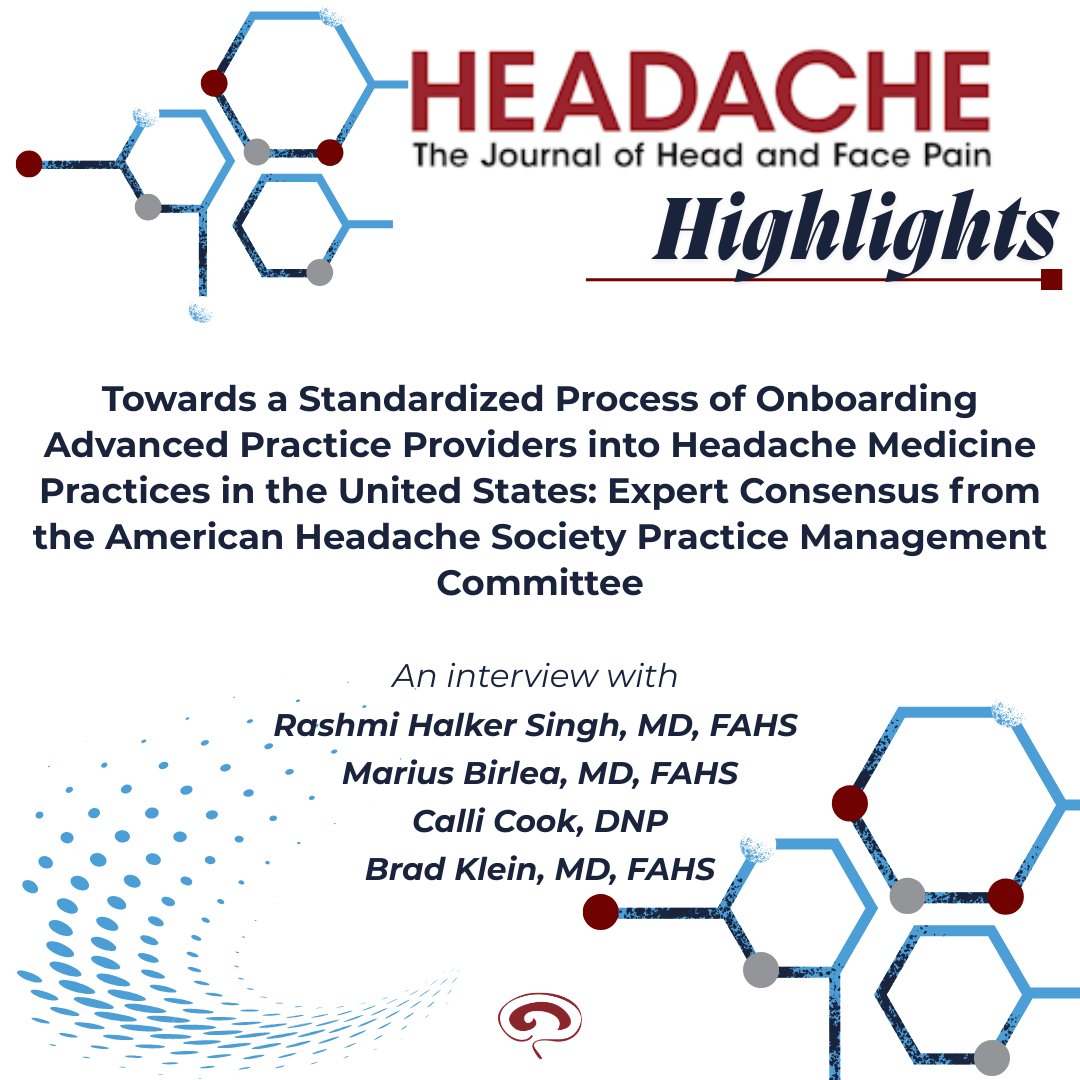 HEADACHE
The Journal of Head and Face Pain

Highlights

Towards a Standardized Process of Onboarding Advanced Practice Providers into Headache Medicine Practices in the United States: Expert Consensus from the American Headache Society Practice Management Committee

An interview with
Rashmi Halker Singh, MD, FAHS
Marius Birlea, MD, FAHS
Calli Cook, DNP
Brad Klein, MD, FAHS